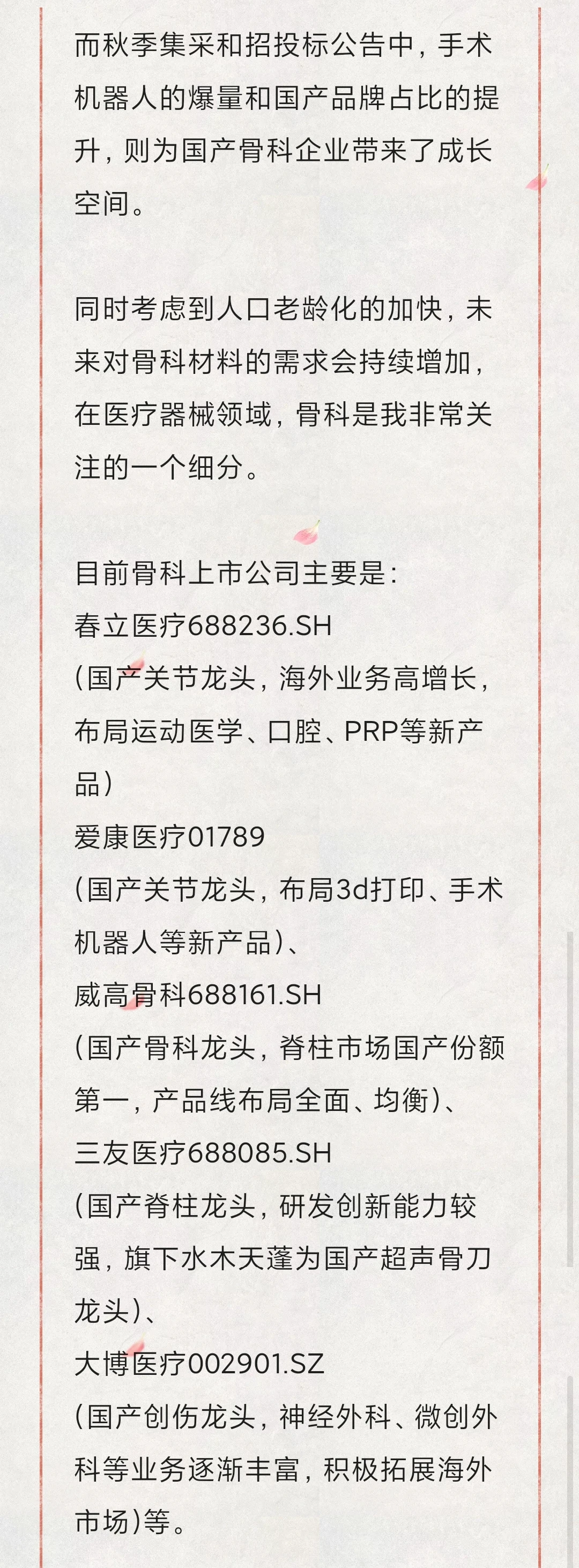 而秋季集采和招投标公告中，手术机器人的爆量和国产品牌占比的提升，则为国产骨科企业带来了成长空间。

同时考虑到人口老龄化的加快，未来对骨科材料的需求会持续增加，在医疗器械领域，骨科是我非常关注的一个细分。

目前骨科上市公司主要是：
春立医疗688236.SH
（国产关节龙头，海外业务高增长，布局运动医学、口腔、PRP等新产品）
爱康医疗01789
（国产关节龙头，布局3d打印、手术机器人等新产品）、
威高骨科688161.SH
（国产骨科龙头，脊柱市场国产份额第一，产品线布局全面、均衡）、
三友医疗688085.SH
（国产脊柱龙头，研发创新能力较强，旗下水木天蓬为国产超声骨刀龙头）、
大博医疗002901.SZ
（国产创伤龙头，神经外科、微创外科等业务逐渐丰富，积极拓展海外市场）等。